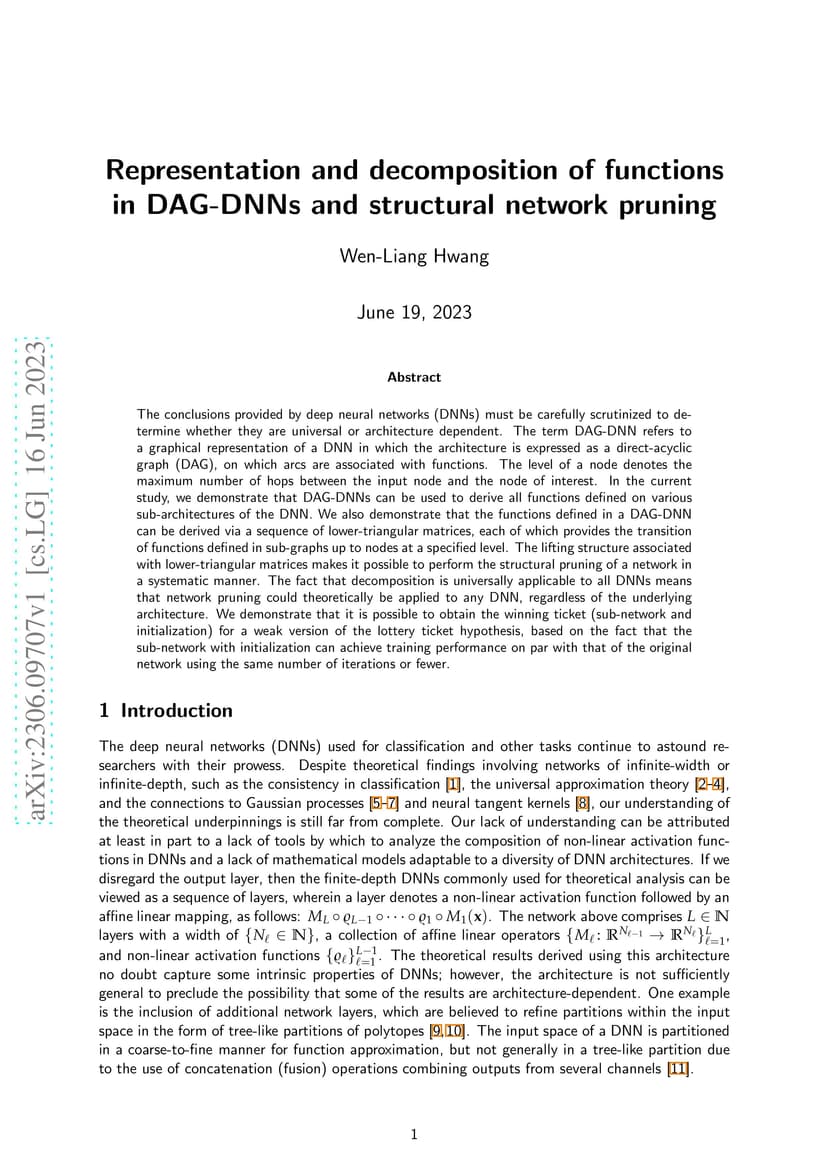 arXiv:2306.09707v1 [cs.LG] 16 Jun 2023

Representation and decomposition of functions in DAG-DNNs and structural network pruning

Wen-Liang Hwang

June 19, 2023

Abstract

The conclusions provided by deep neural networks (DNNs) must be carefully scrutinized to determine whether they are universal or architecture dependent. The term DAG-DNN refers to a graphical representation of a DNN in which the architecture is expressed as a direct-acyclic graph (DAG), on which arcs are associated with functions. The level of a node denotes the maximum number of hops between the input node and the node of interest. In the current study, we demonstrate that DAG-DNNs can be used to derive all functions defined on various sub-architectures of the DNN. We also demonstrate that the functions defined in a DAG-DNN can be derived via a sequence of lower-triangular matrices, each of which provides the transition of functions defined in sub-graphs up to nodes at a specified level. The lifting structure associated with lower-triangular matrices makes it possible to perform the structural pruning of a network in a systematic manner. The fact that decomposition is universally applicable to all DNNs means that network pruning could theoretically be applied to any DNN, regardless of the underlying architecture. We demonstrate that it is possible to obtain the winning ticket (sub-network and initialization) for a weak version of the lottery ticket hypothesis, based on the fact that the sub-network with initialization can achieve training performance on par with that of the original network using the same number of iterations or fewer.

1 Introduction

The deep neural networks (DNNs) used for classification and other tasks continue to astound researchers with their prowess. Despite theoretical findings involving networks of infinite-width or infinite-depth, such as the consistency in classification [1], the universal approximation theory [2–4], and the connections to Gaussian processes [5–7] and neural tangent kernels [8], our understanding of the theoretical underpinnings is still far from complete. Our lack of understanding can be attributed at least in part to a lack of tools by which to analyze the composition of non-linear activation functions in DNNs and a lack of mathematical models adaptable to a diversity of DNN architectures. If we disregard the output layer, then the finite-depth DNNs commonly used for theoretical analysis can be viewed as a sequence of layers, wherein a layer denotes a non-linear activation function followed by an affine linear mapping, as follows: $M_L \circ \varrho_{L-1} \circ \cdots \circ \varrho_1 \circ M_1(\mathbf{x})$. The network above comprises $L \in \mathbb{N}$ layers with a width of $\{N_\ell \in \mathbb{N}\}$, a collection of affine linear operators $\{M_\ell \colon \mathbb{R}^{N_{\ell-1}} \to \mathbb{R}^{N_\ell}\}_{\ell=1}^{L}$, and non-linear activation functions $\{\varrho_\ell\}_{\ell=1}^{L-1}$. The theoretical results derived using this architecture no doubt capture some intrinsic properties of DNNs; however, the architecture is not sufficiently general to preclude the possibility that some of the results are architecture-dependent. One example is the inclusion of additional network layers, which are believed to refine partitions within the input space in the form of tree-like partitions of polytopes [9, 10]. The input space of a DNN is partitioned in a coarse-to-fine manner for function approximation, but not generally in a tree-like partition due to the use of concatenation (fusion) operations combining outputs from several channels [11].

1